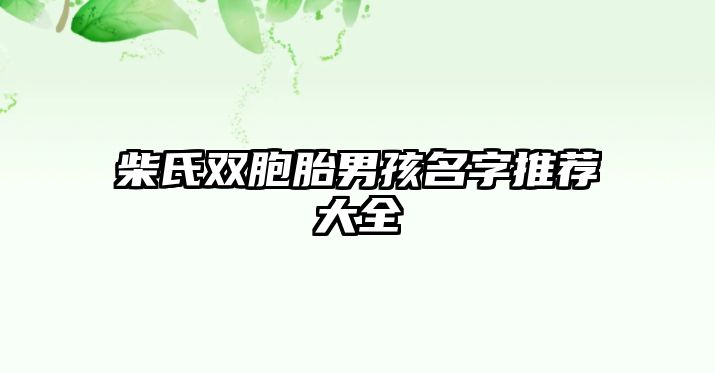 柴氏双胞胎男孩名字推荐大全